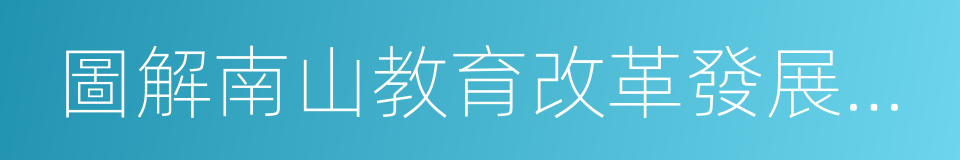 圖解南山教育改革發展…